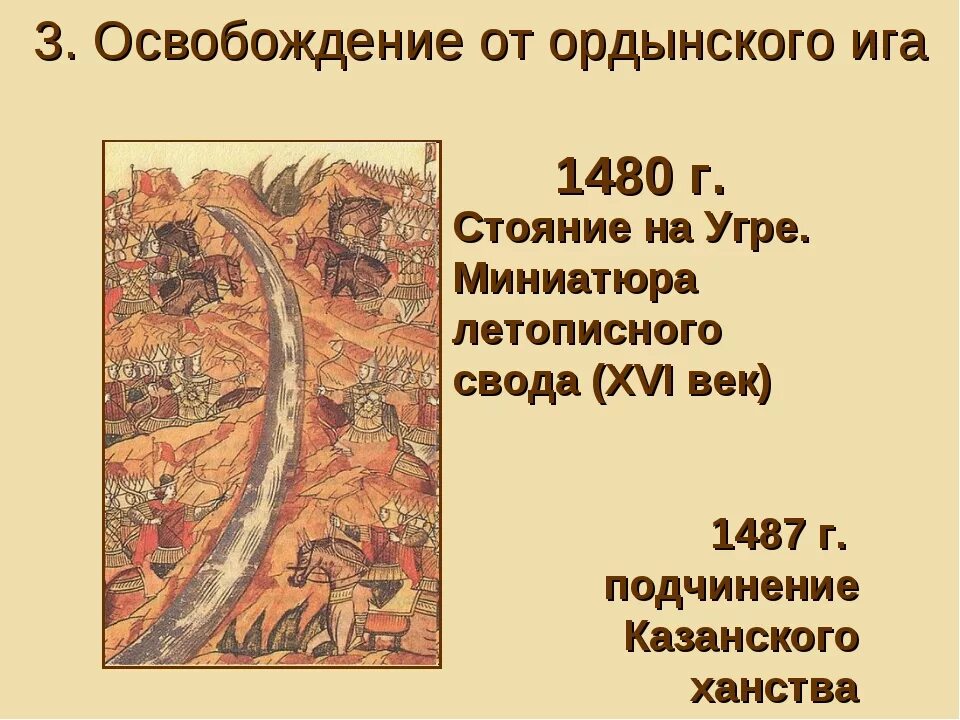 3. Освобождение от ордынского ига

1480 г.

Стояние на Угре. Миниатюра летописного свода (XVI век)

1487 г. подчинение Казанского ханства